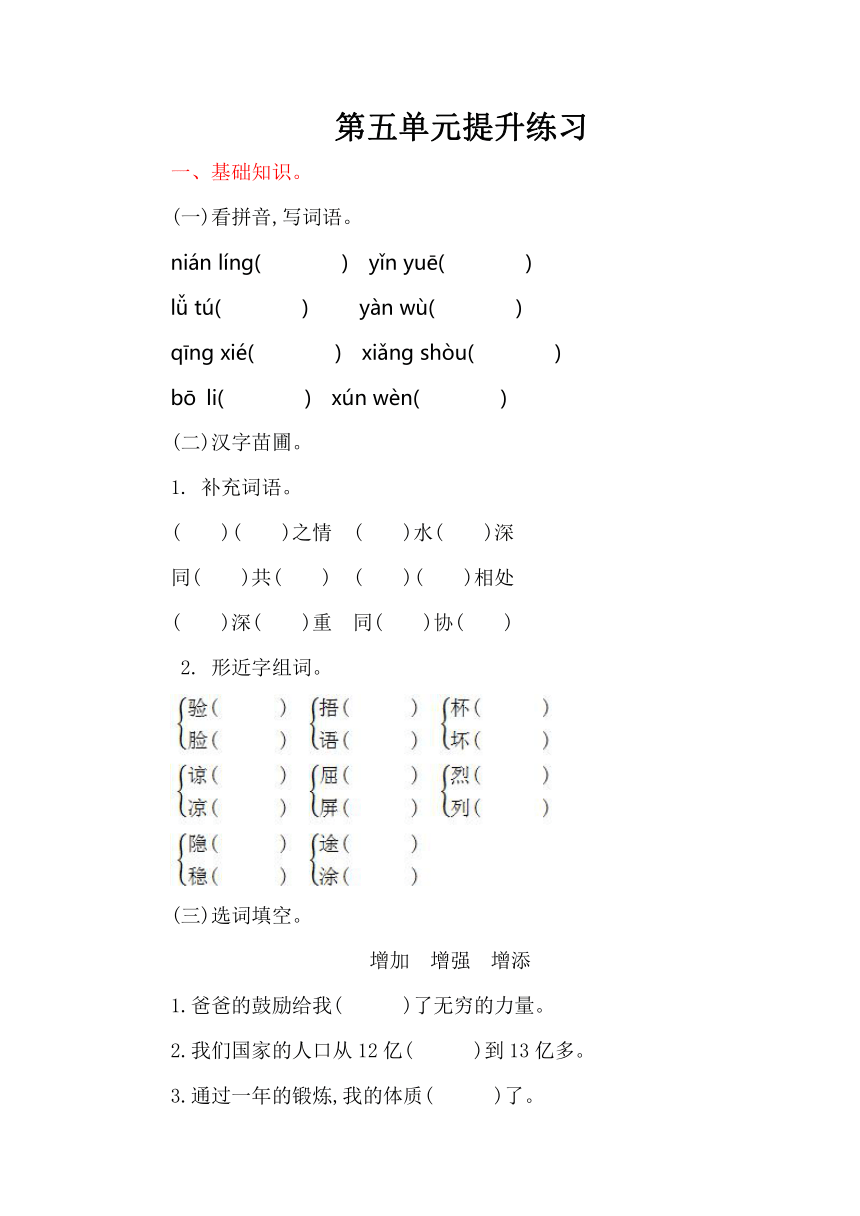 第五单元提升练习

一、基础知识。

(一)看拼音,写词语。

nián líng(　　) yǐn yuē(　　)

lǚ tú(　　) yàn wù(　　)

qīng xié(　　) xiǎng shòu(　　)

bō li(　　) xún wèn(　　)

(二)汉字苗圃。

1. 补充词语。

(　)(　)之情　(　)水(　)深

同(　)共(　)　(　)(　)相处

(　)深(　)重　同(　)协(　)

2. 形近字组词。

验(　　) 捂(　　) 杯(　　)
脸(　　) 语(　　) 坏(　　)

谅(　　) 屈(　　) 烈(　　)
凉(　　) 屏(　　) 列(　　)

隐(　　) 途(　　)
稳(　　) 涂(　　)

(三)选词填空。

增加　增强　增添

1.爸爸的鼓励给我(　　)了无穷的力量。

2.我们国家的人口从12亿(　　)到13亿多。

3.通过一年的锻炼,我的体质(　　)了。